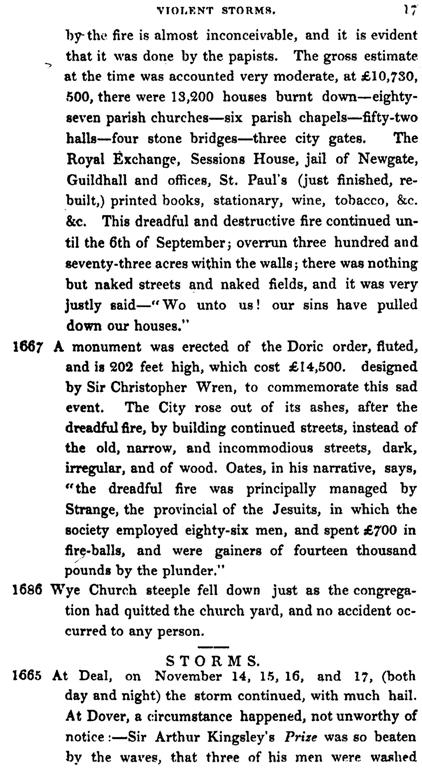 VIOLENT STORMS. 17

by the fire is almost inconceivable, and it is evident that it was done by the papists. The gross estimate at the time was accounted very moderate, at £10,730, 500, there were 13,200 houses burnt down—eighty-seven parish churches—six parish chapels—fifty-two halls—four stone bridges—three city gates. The Royal Exchange, Sessions House, jail of Newgate, Guildhall and offices, St. Paul's (just finished, rebuilt,) printed books, stationary, wine, tobacco, &c. &c. This dreadful and destructive fire continued until the 6th of September; overrun three hundred and seventy-three acres within the walls; there was nothing but naked streets and naked fields, and it was very justly said—"Wo unto us! our sins have pulled down our houses."

1667 A monument was erected of the Doric order, fluted, and is 202 feet high, which cost £14,500. designed by Sir Christopher Wren, to commemorate this sad event. The City rose out of its ashes, after the dreadful fire, by building continued streets, instead of the old, narrow, and incommodious streets, dark, irregular, and of wood. Oates, in his narrative, says, "the dreadful fire was principally managed by Strange, the provincial of the Jesuits, in which the society employed eighty-six men, and spent £700 in fire-balls, and were gainers of fourteen thousand pounds by the plunder."

1686 Wye Church steeple fell down just as the congregation had quitted the church yard, and no accident occurred to any person.

STORMS.

1665 At Deal, on November 14, 15, 16, and 17, (both day and night) the storm continued, with much hail. At Dover, a circumstance happened, not unworthy of notice:—Sir Arthur Kingsley's Prize was so beaten by the waves, that three of his men were washed